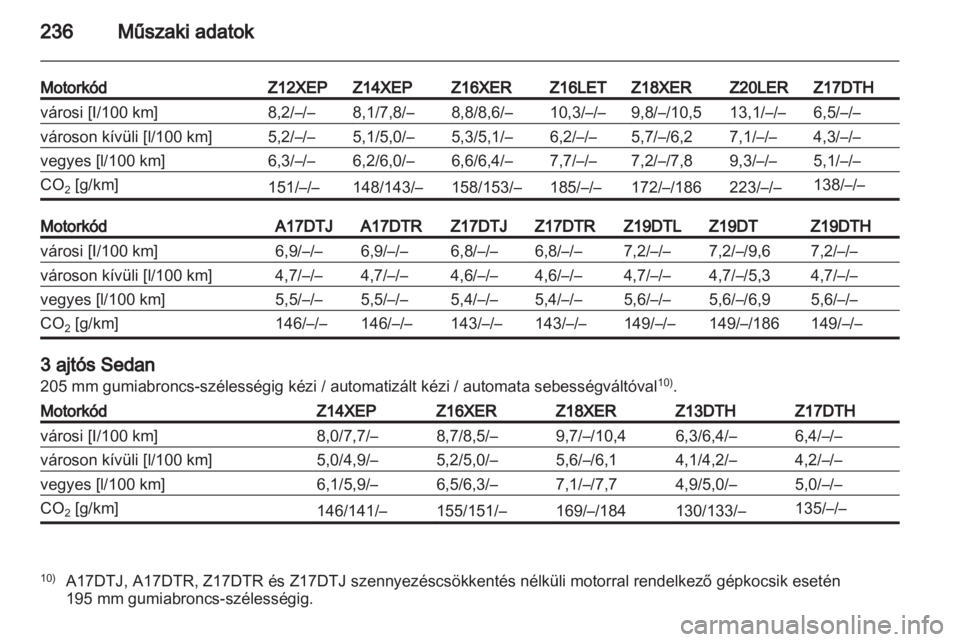 236 Műszaki adatok

| Motorkód | Z12XEP | Z14XEP | Z16XER | Z16LET | Z18XER | Z20LER | Z17DTH |
|---|---|---|---|---|---|---|---|
| városi [l/100 km] | 8,2/–/– | 8,1/7,8/– | 8,8/8,6/– | 10,3/–/– | 9,8/–/10,5 | 13,1/–/– | 6,5/–/– |
| városon kívüli [l/100 km] | 5,2/–/– | 5,1/5,0/– | 5,3/5,1/– | 6,2/–/– | 5,7/–/6,2 | 7,1/–/– | 4,3/–/– |
| vegyes [l/100 km] | 6,3/–/– | 6,2/6,0/– | 6,6/6,4/– | 7,7/–/– | 7,2/–/7,8 | 9,3/–/– | 5,1/–/– |
| $CO_2$ [g/km] | 151/–/– | 148/143/– | 158/153/– | 185/–/– | 172/–/186 | 223/–/– | 138/–/– |

| Motorkód | A17DTJ | A17DTR | Z17DTJ | Z17DTR | Z19DTL | Z19DT | Z19DTH |
|---|---|---|---|---|---|---|---|
| városi [l/100 km] | 6,9/–/– | 6,9/–/– | 6,8/–/– | 6,8/–/– | 7,2/–/– | 7,2/–/9,6 | 7,2/–/– |
| városon kívüli [l/100 km] | 4,7/–/– | 4,7/–/– | 4,6/–/– | 4,6/–/– | 4,7/–/– | 4,7/–/5,3 | 4,7/–/– |
| vegyes [l/100 km] | 5,5/–/– | 5,5/–/– | 5,4/–/– | 5,4/–/– | 5,6/–/– | 5,6/–/6,9 | 5,6/–/– |
| $CO_2$ [g/km] | 146/–/– | 146/–/– | 143/–/– | 143/–/– | 149/–/– | 149/–/186 | 149/–/– |

3 ajtós Sedan
205 mm gumiabroncs-szélességig kézi / automatizált kézi / automata sebességváltóval$^{10)}$.

| Motorkód | Z14XEP | Z16XER | Z18XER | Z13DTH | Z17DTH |
|---|---|---|---|---|---|
| városi [l/100 km] | 8,0/7,7/– | 8,7/8,5/– | 9,7/–/10,4 | 6,3/6,4/– | 6,4/–/– |
| városon kívüli [l/100 km] | 5,0/4,9/– | 5,2/5,0/– | 5,6/–/6,1 | 4,1/4,2/– | 4,2/–/– |
| vegyes [l/100 km] | 6,1/5,9/– | 6,5/6,3/– | 7,1/–/7,7 | 4,9/5,0/– | 5,0/–/– |
| $CO_2$ [g/km] | 146/141/– | 155/151/– | 169/–/184 | 130/133/– | 135/–/– |

$^{10)}$ A17DTJ, A17DTR, Z17DTR és Z17DTJ szennyezéscsökkentés nélküli motorral rendelkező gépkocsik esetén 195 mm gumiabroncs-szélességig.

carmanualsonline.info